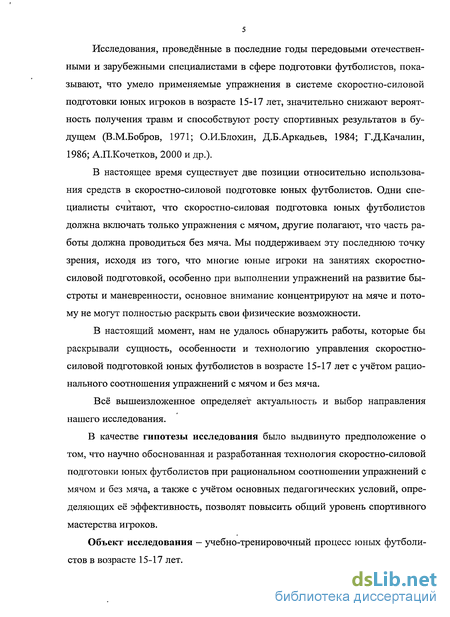 5

Исследования, проведённые в последние годы передовыми отечественными и зарубежными специалистами в сфере подготовки футболистов, показывают, что умело применяемые упражнения в системе скоростно-силовой подготовки юных игроков в возрасте 15-17 лет, значительно снижают вероятность получения травм и способствуют росту спортивных результатов в будущем (В.М.Бобров, 1971; О.И.Блохин, Д.Б.Аркадьев, 1984; Г.Д.Качалин, 1986; А.П.Кочетков, 2000 и др.).

В настоящее время существует две позиции относительно использования средств в скоростно-силовой подготовке юных футболистов. Одни специалисты считают, что скоростно-силовая подготовка юных футболистов должна включать только упражнения с мячом, другие полагают, что часть работы должна проводиться без мяча. Мы поддерживаем эту последнюю точку зрения, исходя из того, что многие юные игроки на занятиях скоростно-силовой подготовкой, особенно при выполнении упражнений на развитие быстроты и маневренности, основное внимание концентрируют на мяче и потому не могут полностью раскрыть свои физические возможности.

В настоящий момент, нам не удалось обнаружить работы, которые бы раскрывали сущность, особенности и технологию управления скоростно-силовой подготовкой юных футболистов в возрасте 15-17 лет с учётом рационального соотношения упражнений с мячом и без мяча.

Всё вышеизложенное определяет актуальность и выбор направления нашего исследования.

В качестве гипотезы исследования было выдвинуто предположение о том, что научно обоснованная и разработанная технология скоростно-силовой подготовки юных футболистов при рациональном соотношении упражнений с мячом и без мяча, а также с учётом основных педагогических условий, определяющих её эффективность, позволят повысить общий уровень спортивного мастерства игроков.

Объект исследования – учебно-тренировочный процесс юных футболистов в возрасте 15-17 лет.

dsLib.net
библиотека диссертаций